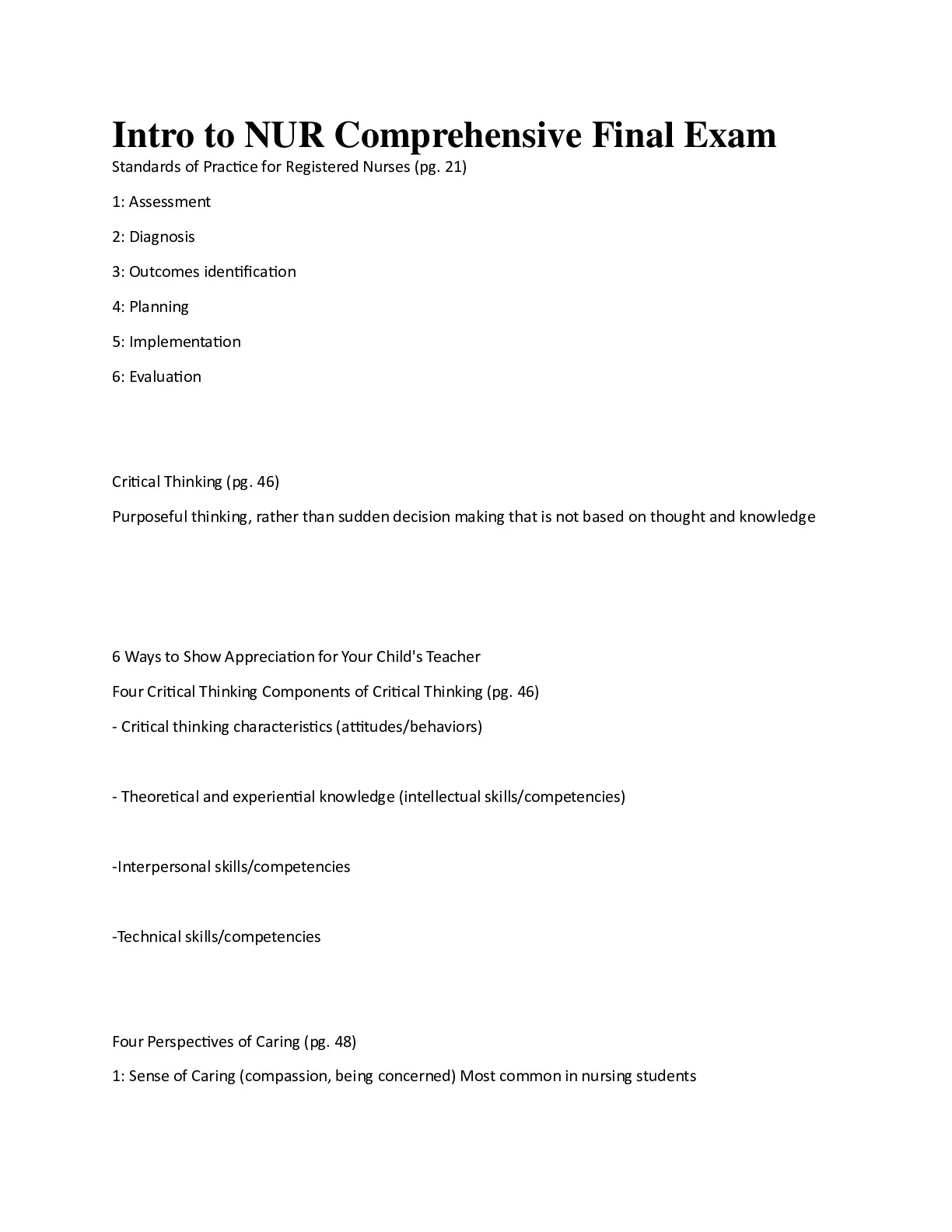 Intro to NUR Comprehensive Final Exam

Standards of Practice for Registered Nurses (pg. 21)

1: Assessment

2: Diagnosis

3: Outcomes identification

4: Planning

5: Implementation

6: Evaluation

Critical Thinking (pg. 46)

Purposeful thinking, rather than sudden decision making that is not based on thought and knowledge

6 Ways to Show Appreciation for Your Child's Teacher

Four Critical Thinking Components of Critical Thinking (pg. 46)

- Critical thinking characteristics (attitudes/behaviors)

- Theoretical and experiential knowledge (intellectual skills/competencies)

-Interpersonal skills/competencies

-Technical skills/competencies

Four Perspectives of Caring (pg. 48)

1: Sense of Caring (compassion, being concerned) Most common in nursing students